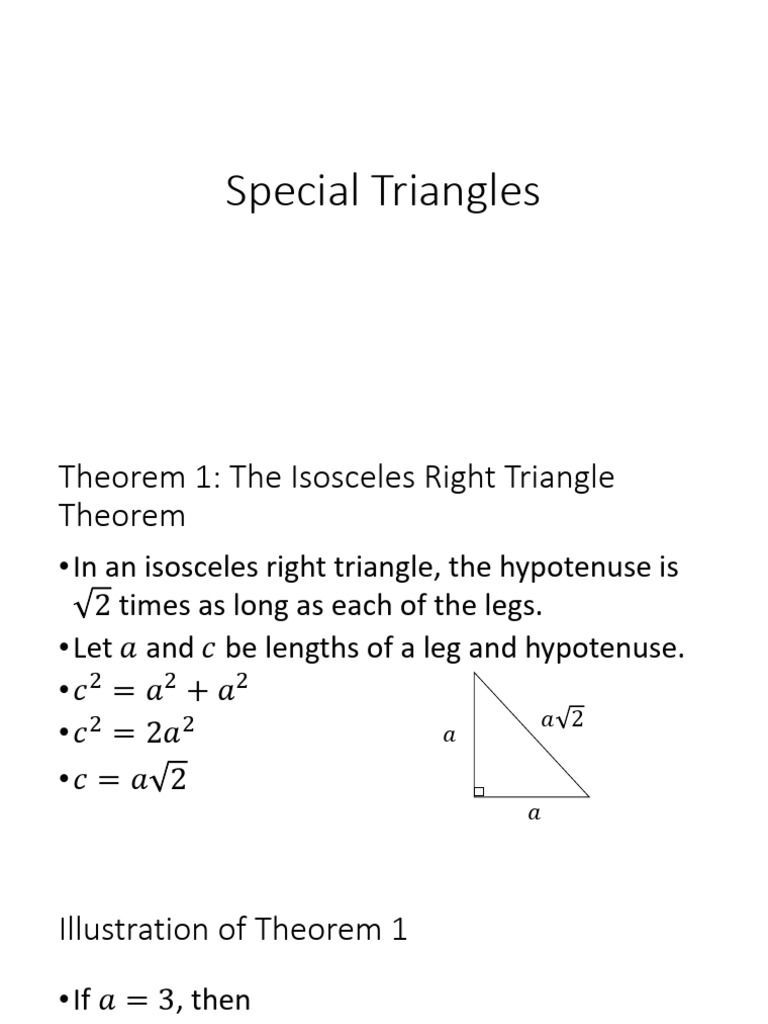 Special Triangles

Theorem 1: The Isosceles Right Triangle Theorem

• In an isosceles right triangle, the hypotenuse is $\sqrt{2}$ times as long as each of the legs.
• Let $a$ and $c$ be lengths of a leg and hypotenuse.
• $c^2 = a^2 + a^2$
• $c^2 = 2a^2$
• $c = a\sqrt{2}$

$a$

$a\sqrt{2}$

$a$

Illustration of Theorem 1

• If $a = 3$, then